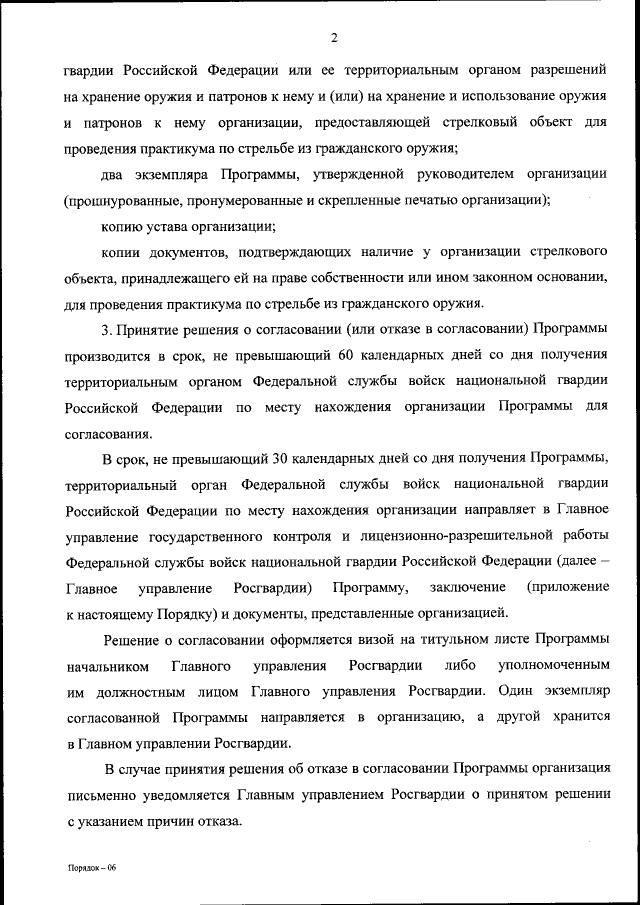 2

гвардии Российской Федерации или ее территориальным органом разрешений на хранение оружия и патронов к нему и (или) на хранение и использование оружия и патронов к нему организации, предоставляющей стрелковый объект для проведения практикума по стрельбе из гражданского оружия;

два экземпляра Программы, утвержденной руководителем организации (прошнурованные, пронумерованные и скрепленные печатью организации);

копию устава организации;

копии документов, подтверждающих наличие у организации стрелкового объекта, принадлежащего ей на праве собственности или ином законном основании, для проведения практикума по стрельбе из гражданского оружия.

3. Принятие решения о согласовании (или отказе в согласовании) Программы производится в срок, не превышающий 60 календарных дней со дня получения территориальным органом Федеральной службы войск национальной гвардии Российской Федерации по месту нахождения организации Программы для согласования.

В срок, не превышающий 30 календарных дней со дня получения Программы, территориальный орган Федеральной службы войск национальной гвардии Российской Федерации по месту нахождения организации направляет в Главное управление государственного контроля и лицензионно-разрешительной работы Федеральной службы войск национальной гвардии Российской Федерации (далее – Главное управление Росгвардии) Программу, заключение (приложение к настоящему Порядку) и документы, представленные организацией.

Решение о согласовании оформляется визой на титульном листе Программы начальником Главного управления Росгвардии либо уполномоченным им должностным лицом Главного управления Росгвардии. Один экземпляр согласованной Программы направляется в организацию, а другой хранится в Главном управлении Росгвардии.

В случае принятия решения об отказе в согласовании Программы организация письменно уведомляется Главным управлением Росгвардии о принятом решении с указанием причин отказа.

Порядок – 06